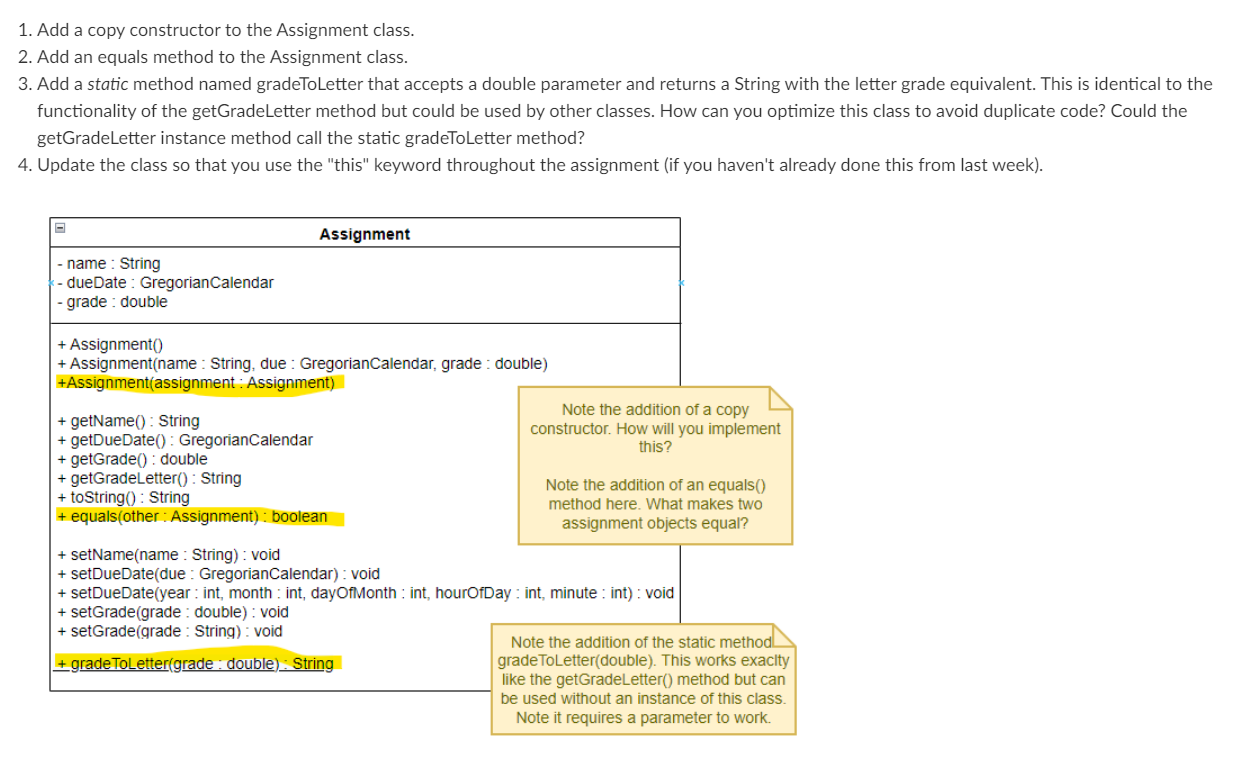 1. Add a copy constructor to the Assignment class.
2. Add an equals method to the Assignment class.
3. Add a static method named gradeToLetter that accepts a double parameter and returns a String with the letter grade equivalent. This is identical to the functionality of the getGradeLetter method but could be used by other classes. How can you optimize this class to avoid duplicate code? Could the getGradeLetter instance method call the static gradeToLetter method?
4. Update the class so that you use the "this" keyword throughout the assignment (if you haven't already done this from last week).

Assignment

- name : String
- dueDate : GregorianCalendar
- grade : double

+ Assignment()
+ Assignment(name : String, due : GregorianCalendar, grade : double)
+Assignment(assignment : Assignment)

+ getName() : String
+ getDueDate() : GregorianCalendar
+ getGrade() : double
+ getGradeLetter() : String
+ toString() : String
+ equals(other : Assignment) : boolean

+ setName(name : String) : void
+ setDueDate(due : GregorianCalendar) : void
+ setDueDate(year : int, month : int, dayOfMonth : int, hourOfDay : int, minute : int) : void
+ setGrade(grade : double) : void
+ setGrade(grade : String) : void

+ gradeToLetter(grade : double) : String

Note the addition of a copy constructor. How will you implement this?

Note the addition of an equals() method here. What makes two assignment objects equal?

Note the addition of the static method gradeToLetter(double). This works exaclty like the getGradeLetter() method but can be used without an instance of this class. Note it requires a parameter to work.